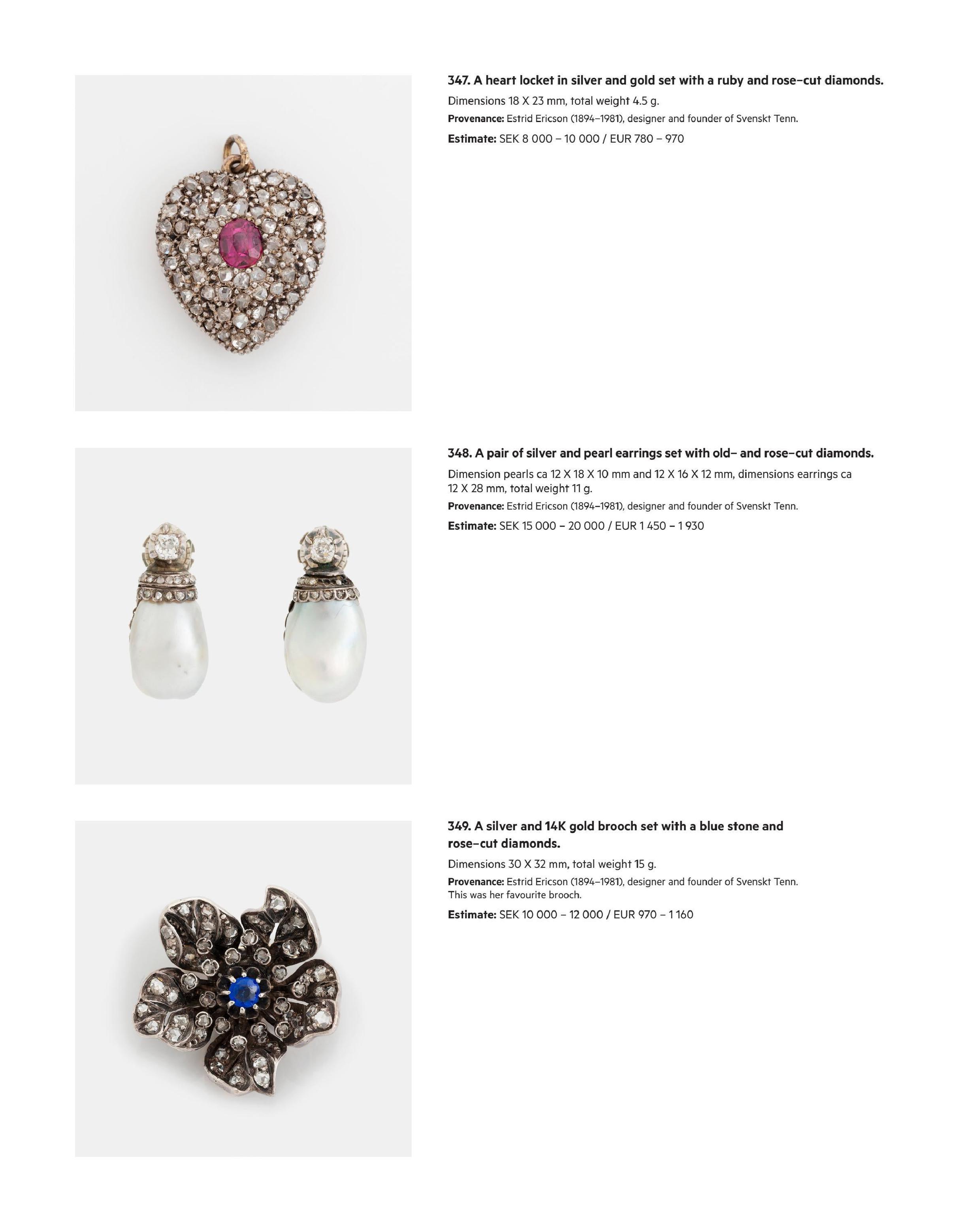 347. A heart locket in silver and gold set with a ruby and rose-cut diamonds.

Dimensions 18 X 23 mm, total weight 4.5 g.

Provenance: Estrid Ericson (1894–1981), designer and founder of Svenskt Tenn.

Estimate: SEK 8 000 – 10 000 / EUR 780 – 970

348. A pair of silver and pearl earrings set with old- and rose-cut diamonds.

Dimension pearls ca 12 X 18 X 10 mm and 12 X 16 X 12 mm, dimensions earrings ca 12 X 28 mm, total weight 11 g.

Provenance: Estrid Ericson (1894–1981), designer and founder of Svenskt Tenn.

Estimate: SEK 15 000 – 20 000 / EUR 1 450 – 1 930

349. A silver and 14K gold brooch set with a blue stone and rose-cut diamonds.

Dimensions 30 X 32 mm, total weight 15 g.

Provenance: Estrid Ericson (1894–1981), designer and founder of Svenskt Tenn. This was her favourite brooch.

Estimate: SEK 10 000 – 12 000 / EUR 970 – 1 160